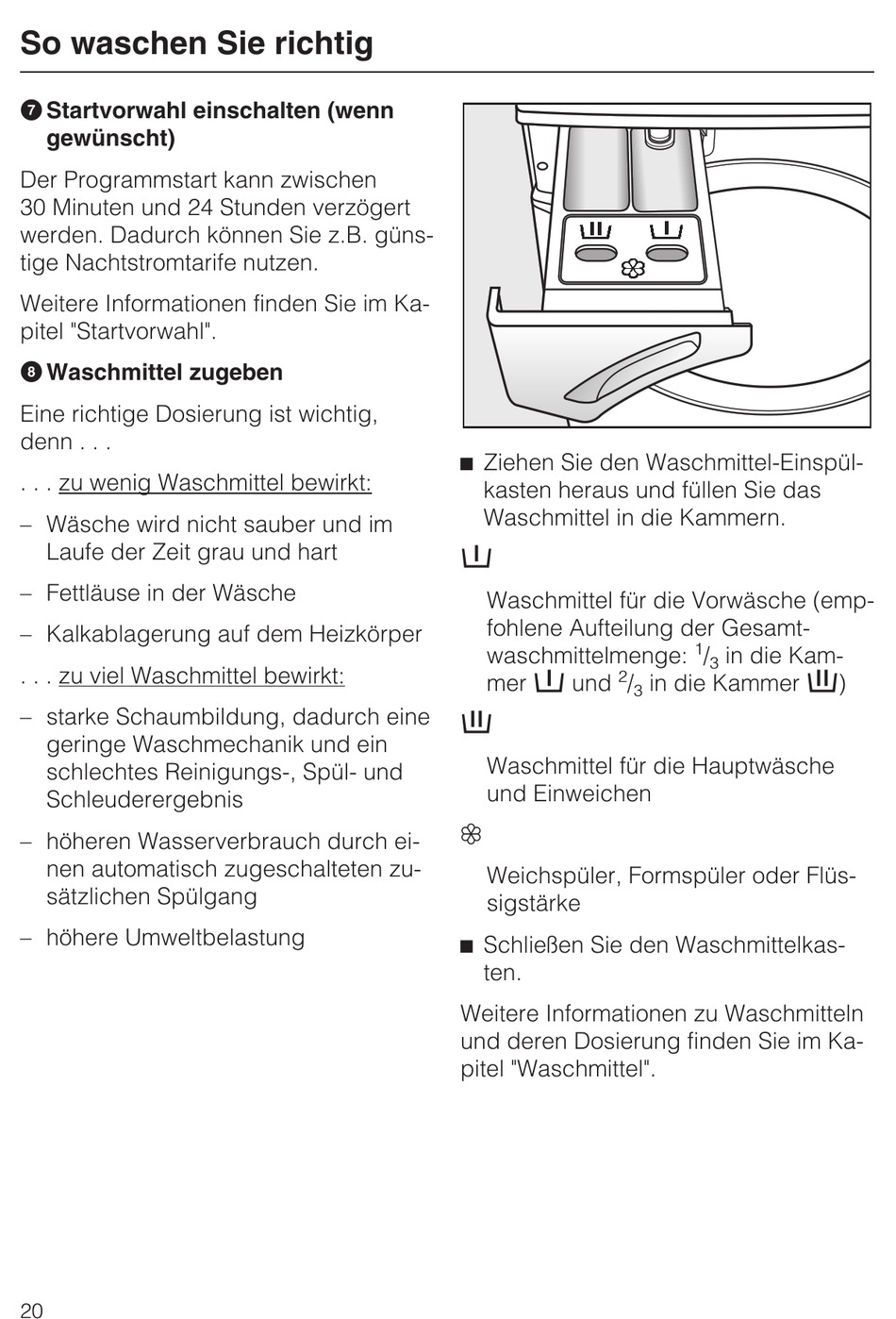 So waschen Sie richtig

❼ Startvorwahl einschalten (wenn gewünscht)

Der Programmstart kann zwischen 30 Minuten und 24 Stunden verzögert werden. Dadurch können Sie z.B. günstige Nachtstromtarife nutzen.

Weitere Informationen finden Sie im Kapitel "Startvorwahl".

❽ Waschmittel zugeben

Eine richtige Dosierung ist wichtig, denn . . .

. . . zu wenig Waschmittel bewirkt:

– Wäsche wird nicht sauber und im Laufe der Zeit grau und hart

– Fettläuse in der Wäsche

– Kalkablagerung auf dem Heizkörper

. . . zu viel Waschmittel bewirkt:

– starke Schaumbildung, dadurch eine geringe Waschmechanik und ein schlechtes Reinigungs-, Spül- und Schleuderergebnis

– höheren Wasserverbrauch durch einen automatisch zugeschalteten zusätzlichen Spülgang

– höhere Umweltbelastung

■ Ziehen Sie den Waschmittel-Einspülkasten heraus und füllen Sie das Waschmittel in die Kammern.

Waschmittel für die Vorwäsche (empfohlene Aufteilung der Gesamtwaschmittelmenge: $^1/_3$ in die Kammer und $^2/_3$ in die Kammer )

Waschmittel für die Hauptwäsche und Einweichen

Weichspüler, Formspüler oder Flüssigstärke

■ Schließen Sie den Waschmittelkasten.

Weitere Informationen zu Waschmitteln und deren Dosierung finden Sie im Kapitel "Waschmittel".

20